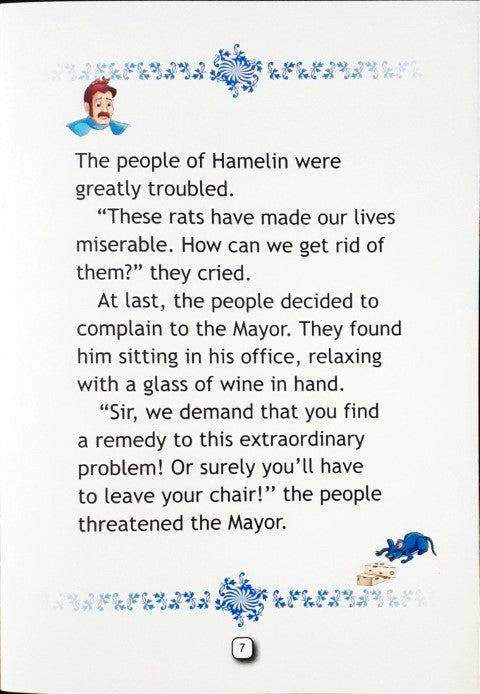 The people of Hamelin were greatly troubled.

“These rats have made our lives miserable. How can we get rid of them?” they cried.

At last, the people decided to complain to the Mayor. They found him sitting in his office, relaxing with a glass of wine in hand.

“Sir, we demand that you find a remedy to this extraordinary problem! Or surely you’ll have to leave your chair!” the people threatened the Mayor.

7